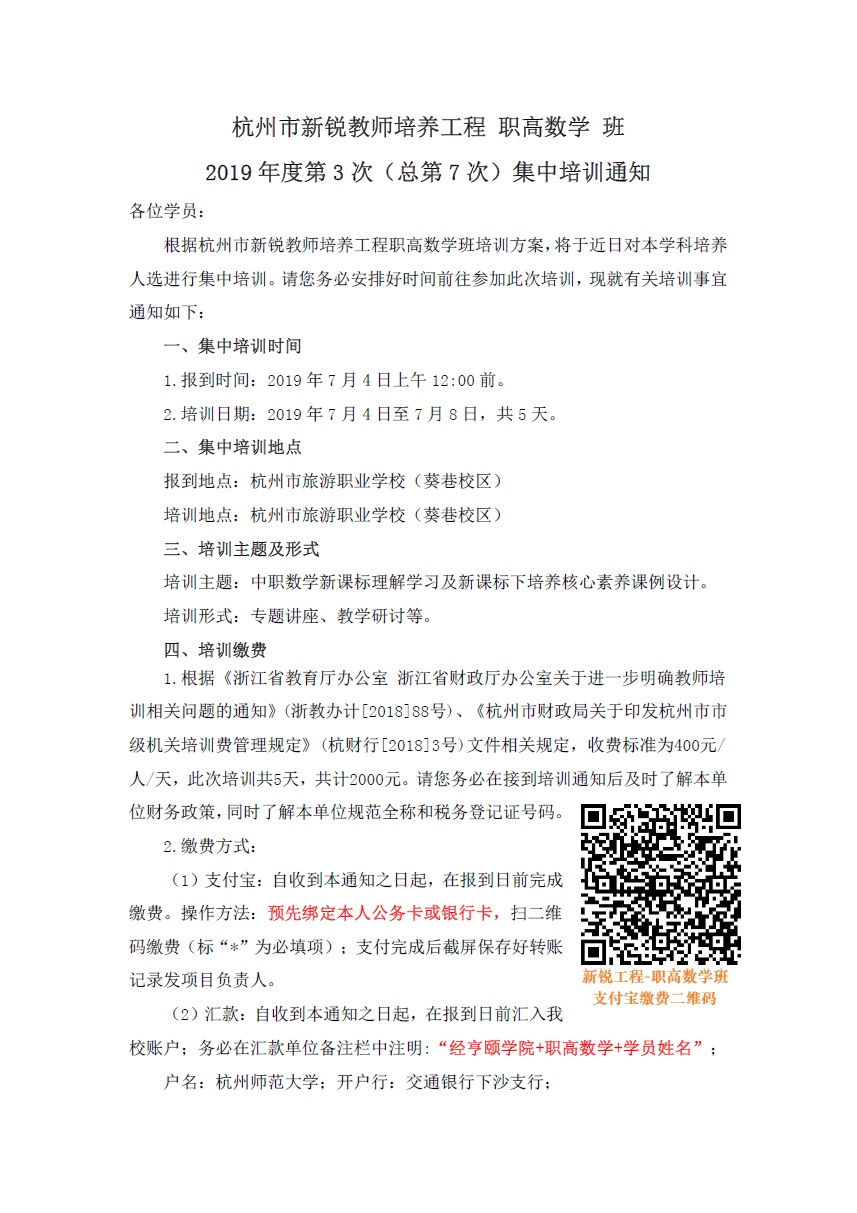 杭州市新锐教师培养工程 职高数学 班

2019 年度第 3 次（总第 7 次）集中培训通知

各位学员：

根据杭州市新锐教师培养工程职高数学班培训方案，将于近日对本学科培养人选进行集中培训。请您务必安排好时间前往参加此次培训，现就有关培训事宜通知如下：

一、集中培训时间

1.报到时间：2019 年 7 月 4 日上午 12:00 前。

2.培训日期：2019 年 7 月 4 日至 7 月 8 日，共 5 天。

二、集中培训地点

报到地点：杭州市旅游职业学校（葵巷校区）

培训地点：杭州市旅游职业学校（葵巷校区）

三、培训主题及形式

培训主题：中职数学新课标理解学习及新课标下培养核心素养课例设计。

培训形式：专题讲座、教学研讨等。

四、培训缴费

1.根据《浙江省教育厅办公室 浙江省财政厅办公室关于进一步明确教师培训相关问题的通知》(浙教办计[2018]88号)、《杭州市财政局关于印发杭州市市级机关培训费管理规定》(杭财行[2018]3号)文件相关规定，收费标准为400元/人/天，此次培训共5天，共计2000元。请您务必在接到培训通知后及时了解本单位财务政策，同时了解本单位规范全称和税务登记证号码。

2.缴费方式：

（1）支付宝：自收到本通知之日起，在报到日前完成缴费。操作方法：预先绑定本人公务卡或银行卡，扫二维码缴费（标“*”为必填项）；支付完成后截屏保存好转账记录发项目负责人。

新锐工程-职高数学班
支付宝缴费二维码

（2）汇款：自收到本通知之日起，在报到日前汇入我校账户；务必在汇款单位备注栏中注明：“经亨颐学院+职高数学+学员姓名”；

户名：杭州师范大学；开户行：交通银行下沙支行；